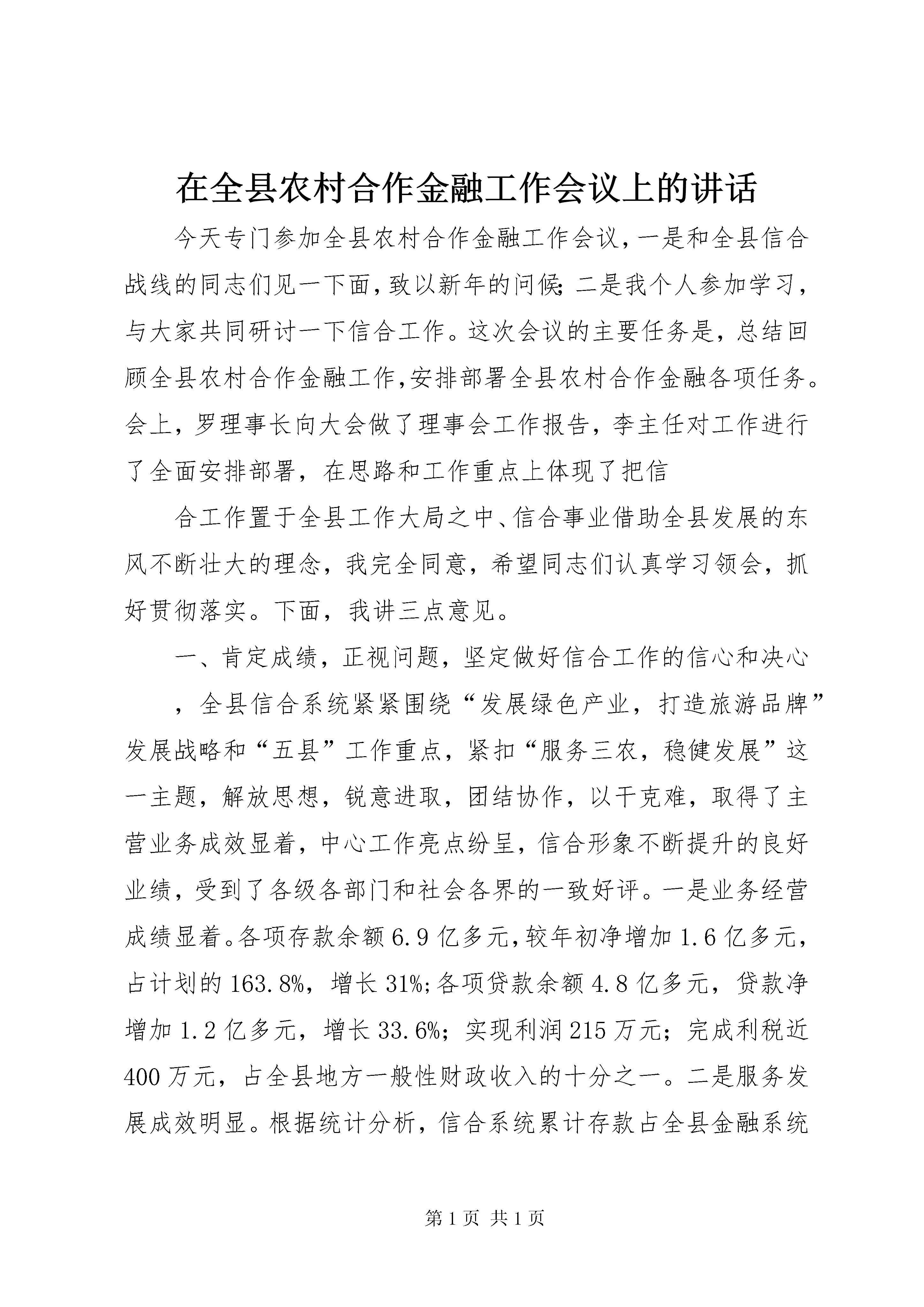 在全县农村合作金融工作会议上的讲话

今天专门参加全县农村合作金融工作会议，一是和全县信合战线的同志们见一下面，致以新年的问候；二是我个人参加学习，与大家共同研讨一下信合工作。这次会议的主要任务是，总结回顾全县农村合作金融工作，安排部署全县农村合作金融各项任务。会上，罗理事长向大会做了理事会工作报告，李主任对工作进行了全面安排部署，在思路和工作重点上体现了把信

合工作置于全县工作大局之中、信合事业借助全县发展的东风不断壮大的理念，我完全同意，希望同志们认真学习领会，抓好贯彻落实。下面，我讲三点意见。

一、肯定成绩，正视问题，坚定做好信合工作的信心和决心

，全县信合系统紧紧围绕“发展绿色产业，打造旅游品牌”发展战略和“五县”工作重点，紧扣“服务三农，稳健发展”这一主题，解放思想，锐意进取，团结协作，以干克难，取得了主营业务成效显着，中心工作亮点纷呈，信合形象不断提升的良好业绩，受到了各级各部门和社会各界的一致好评。一是业务经营成绩显着。各项存款余额6.9亿多元，较年初净增加1.6亿多元，占计划的163.8%，增长31%；各项贷款余额4.8亿多元，贷款净增加1.2亿多元，增长33.6%；实现利润215万元；完成利税近400万元，占全县地方一般性财政收入的十分之一。二是服务发展成效明显。根据统计分析，信合系统累计存款占全县金融系统

第1页 共1页